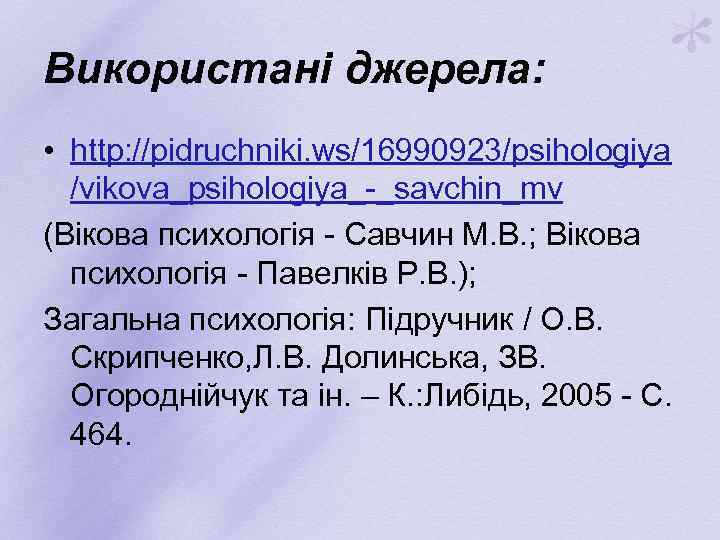 Використані джерела:

• http://pidruchniki.ws/16990923/psihologiya/vikova_psihologiya_-_savchin_mv

(Вікова психологія - Савчин М.В.; Вікова психологія - Павелків Р.В.);

Загальна психологія: Підручник / О.В. Скрипченко,Л.В. Долинська, ЗВ. Огороднійчук та ін. – К.:Либідь, 2005 - С. 464.